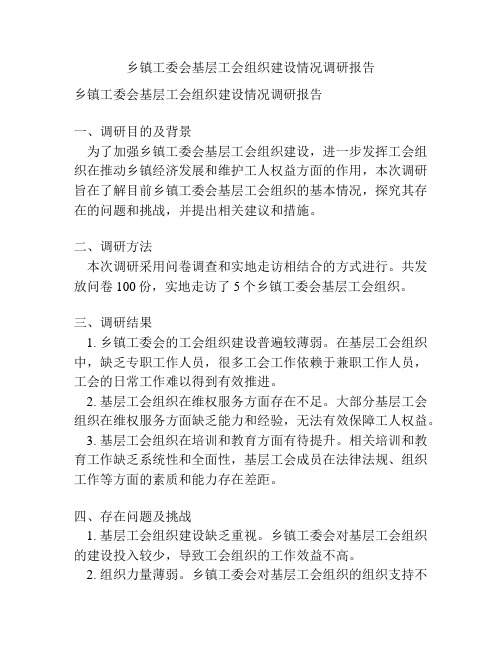 乡镇工委会基层工会组织建设情况调研报告

乡镇工委会基层工会组织建设情况调研报告

一、调研目的及背景

为了加强乡镇工委会基层工会组织建设，进一步发挥工会组织在推动乡镇经济发展和维护工人权益方面的作用，本次调研旨在了解目前乡镇工委会基层工会组织的基本情况，探究其存在的问题和挑战，并提出相关建议和措施。

二、调研方法

本次调研采用问卷调查和实地走访相结合的方式进行。共发放问卷 100 份，实地走访了 5 个乡镇工委会基层工会组织。

三、调研结果

1. 乡镇工委会的工会组织建设普遍较薄弱。在基层工会组织中，缺乏专职工作人员，很多工会工作依赖于兼职工作人员，工会的日常工作难以得到有效推进。

2. 基层工会组织在维权服务方面存在不足。大部分基层工会组织在维权服务方面缺乏能力和经验，无法有效保障工人权益。

3. 基层工会组织在培训和教育方面有待提升。相关培训和教育工作缺乏系统性和全面性，基层工会成员在法律法规、组织工作等方面的素质和能力存在差距。

四、存在问题及挑战

1. 基层工会组织建设缺乏重视。乡镇工委会对基层工会组织的建设投入较少，导致工会组织的工作效益不高。

2. 组织力量薄弱。乡镇工委会对基层工会组织的组织支持不